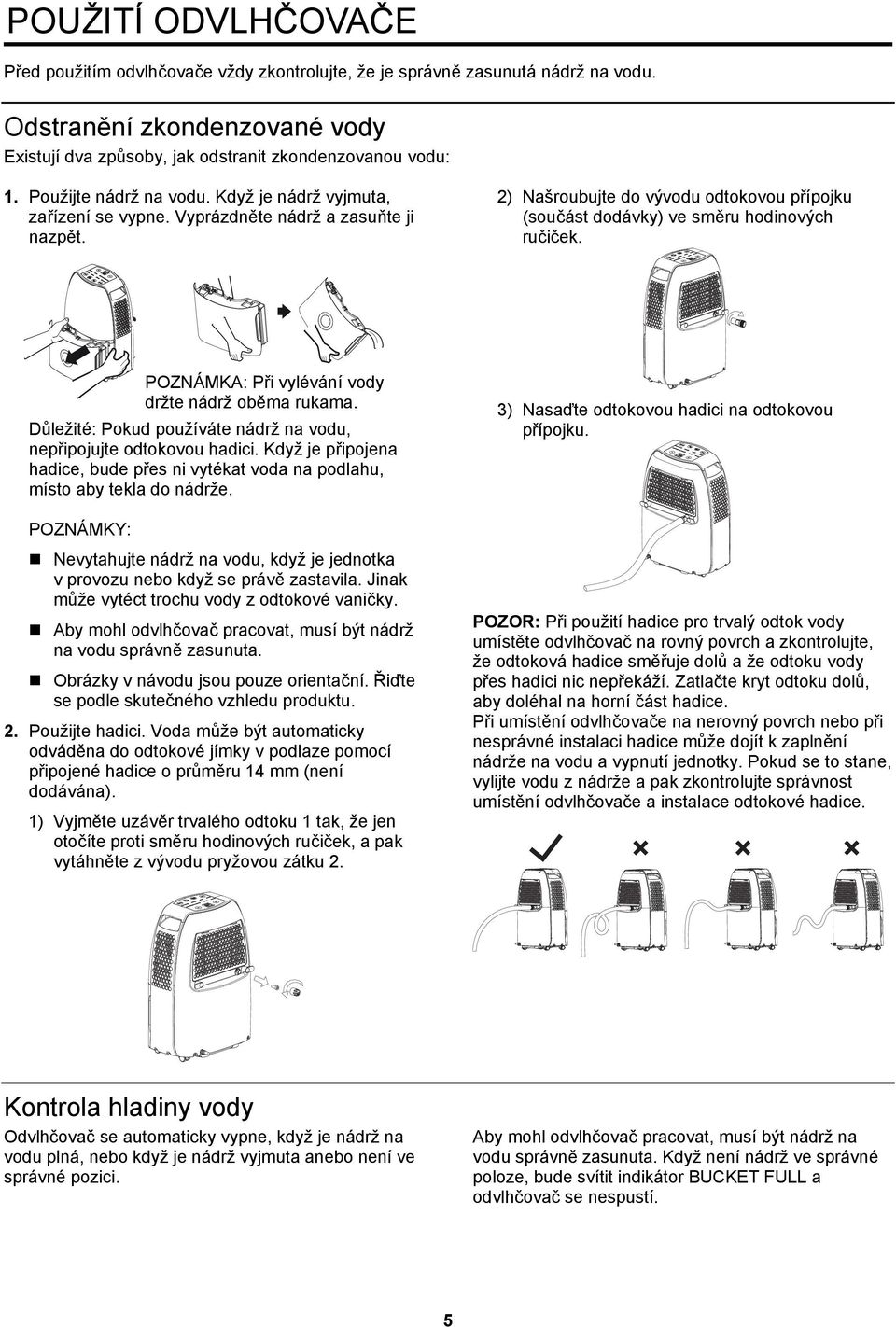 POUŽITÍ ODVLHČOVAČE

Před použitím odvlhčovače vždy zkontrolujte, že je správně zasunutá nádrž na vodu.

Odstranění zkondenzované vody

Existují dva způsoby, jak odstranit zkondenzovanou vodu:

1. Použijte nádrž na vodu. Když je nádrž vyjmuta, zařízení se vypne. Vyprázdněte nádrž a zasuňte ji nazpět.

POZNÁMKA: Při vylévání vody držte nádrž oběma rukama.

Důležité: Pokud používáte nádrž na vodu, nepřipojujte odtokovou hadici. Když je připojena hadice, bude přes ni vytékat voda na podlahu, místo aby tekla do nádrže.

POZNÁMKY:

Nevytahujte nádrž na vodu, když je jednotka v provozu nebo když se právě zastavila. Jinak může vytéct trochu vody z odtokové vaničky.

Aby mohl odvlhčovač pracovat, musí být nádrž na vodu správně zasunuta.

Obrázky v návodu jsou pouze orientační. Řiďte se podle skutečného vzhledu produktu.

2. Použijte hadici. Voda může být automaticky odváděna do odtokové jímky v podlaze pomocí připojené hadice o průměru 14 mm (není dodávána).

1) Vyjměte uzávěr trvalého odtoku 1 tak, že jen otočíte proti směru hodinových ručiček, a pak vytáhněte z vývodu pryžovou zátku 2.

2) Našroubujte do vývodu odtokovou přípojku (součást dodávky) ve směru hodinových ručiček.

3) Nasaďte odtokovou hadici na odtokovou přípojku.

POZOR: Při použití hadice pro trvalý odtok vody umístěte odvlhčovač na rovný povrch a zkontrolujte, že odtoková hadice směřuje dolů a že odtoku vody přes hadici nic nepřekáží. Zatlačte kryt odtoku dolů, aby doléhal na horní část hadice.
Při umístění odvlhčovače na nerovný povrch nebo při nesprávné instalaci hadice může dojít k zaplnění nádrže na vodu a vypnutí jednotky. Pokud se to stane, vylijte vodu z nádrže a pak zkontrolujte správnost umístění odvlhčovače a instalace odtokové hadice.

Kontrola hladiny vody

Odvlhčovač se automaticky vypne, když je nádrž na vodu plná, nebo když je nádrž vyjmuta anebo není ve správné pozici.

Aby mohl odvlhčovač pracovat, musí být nádrž na vodu správně zasunuta. Když není nádrž ve správné poloze, bude svítit indikátor BUCKET FULL a odvlhčovač se nespustí.

5